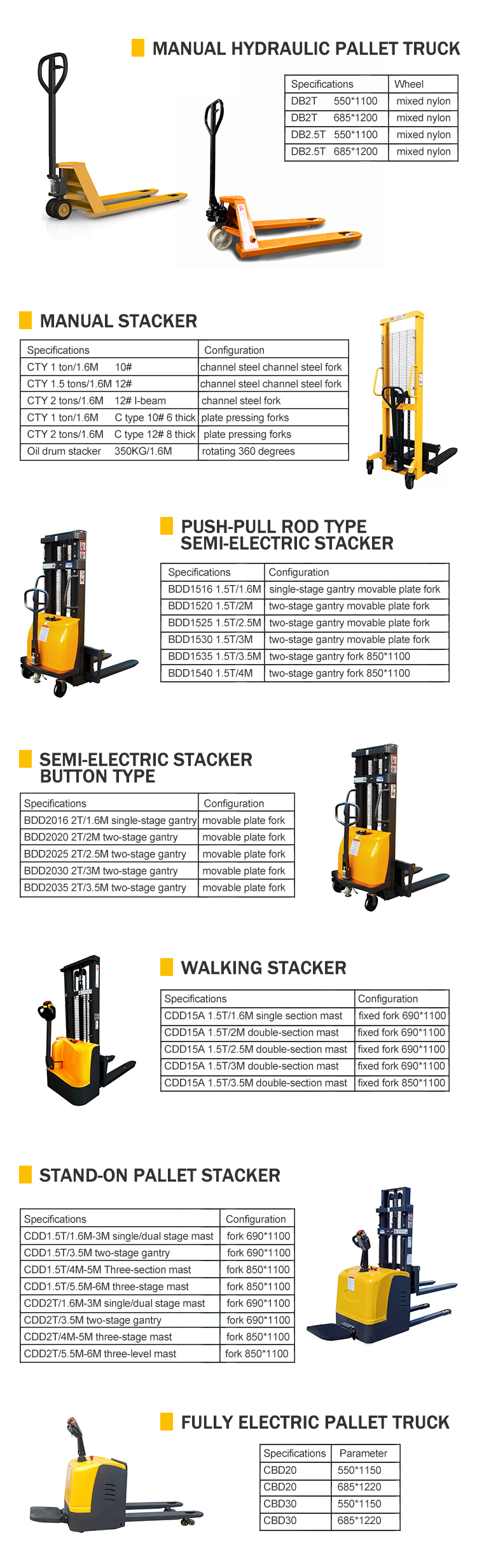 MANUAL HYDRAULIC PALLET TRUCK

| Specifications | Wheel |
|---|---|
| DB2T 550*1100 | mixed nylon |
| DB2T 685*1200 | mixed nylon |
| DB2.5T 550*1100 | mixed nylon |
| DB2.5T 685*1200 | mixed nylon |

MANUAL STACKER

| Specifications | Configuration |
|---|---|
| CTY 1 ton/1.6M 10# | channel steel channel steel fork |
| CTY 1.5 tons/1.6M 12# | channel steel channel steel fork |
| CTY 2 tons/1.6M 12# I-beam | channel steel fork |
| CTY 1 ton/1.6M C type 10# 6 thick | plate pressing forks |
| CTY 2 tons/1.6M C type 12# 8 thick | plate pressing forks |
| Oil drum stacker 350KG/1.6M | rotating 360 degrees |

PUSH-PULL ROD TYPE SEMI-ELECTRIC STACKER

| Specifications | Configuration |
|---|---|
| BDD1516 1.5T/1.6M | single-stage gantry movable plate fork |
| BDD1520 1.5T/2M | two-stage gantry movable plate fork |
| BDD1525 1.5T/2.5M | two-stage gantry movable plate fork |
| BDD1530 1.5T/3M | two-stage gantry movable plate fork |
| BDD1535 1.5T/3.5M | two-stage gantry fork 850*1100 |
| BDD1540 1.5T/4M | two-stage gantry fork 850*1100 |

SEMI-ELECTRIC STACKER BUTTON TYPE

| Specifications | Configuration |
|---|---|
| BDD2016 2T/1.6M single-stage gantry | movable plate fork |
| BDD2020 2T/2M two-stage gantry | movable plate fork |
| BDD2025 2T/2.5M two-stage gantry | movable plate fork |
| BDD2030 2T/3M two-stage gantry | movable plate fork |
| BDD2035 2T/3.5M two-stage gantry | movable plate fork |

WALKING STACKER

| Specifications | Configuration |
|---|---|
| CDD15A 1.5T/1.6M single section mast | fixed fork 690*1100 |
| CDD15A 1.5T/2M double-section mast | fixed fork 690*1100 |
| CDD15A 1.5T/2.5M double-section mast | fixed fork 690*1100 |
| CDD15A 1.5T/3M double-section mast | fixed fork 690*1100 |
| CDD15A 1.5T/3.5M double-section mast | fixed fork 850*1100 |

STAND-ON PALLET STACKER

| Specifications | Configuration |
|---|---|
| CDD1.5T/1.6M-3M single/dual stage mast | fork 690*1100 |
| CDD1.5T/3.5M two-stage gantry | fork 690*1100 |
| CDD1.5T/4M-5M Three-section mast | fork 850*1100 |
| CDD1.5T/5.5M-6M three-stage mast | fork 850*1100 |
| CDD2T/1.6M-3M single/dual stage mast | fork 690*1100 |
| CDD2T/3.5M two-stage gantry | fork 690*1100 |
| CDD2T/4M-5M three-stage mast | fork 850*1100 |
| CDD2T/5.5M-6M three-level mast | fork 850*1100 |

FULLY ELECTRIC PALLET TRUCK

| Specifications | Parameter |
|---|---|
| CBD20 | 550*1150 |
| CBD20 | 685*1220 |
| CBD30 | 550*1150 |
| CBD30 | 685*1220 |